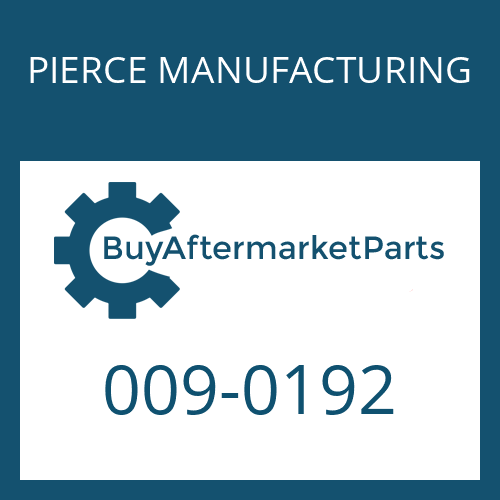 PIERCE MANUFACTURING

BuyAftermarketParts

009-0192